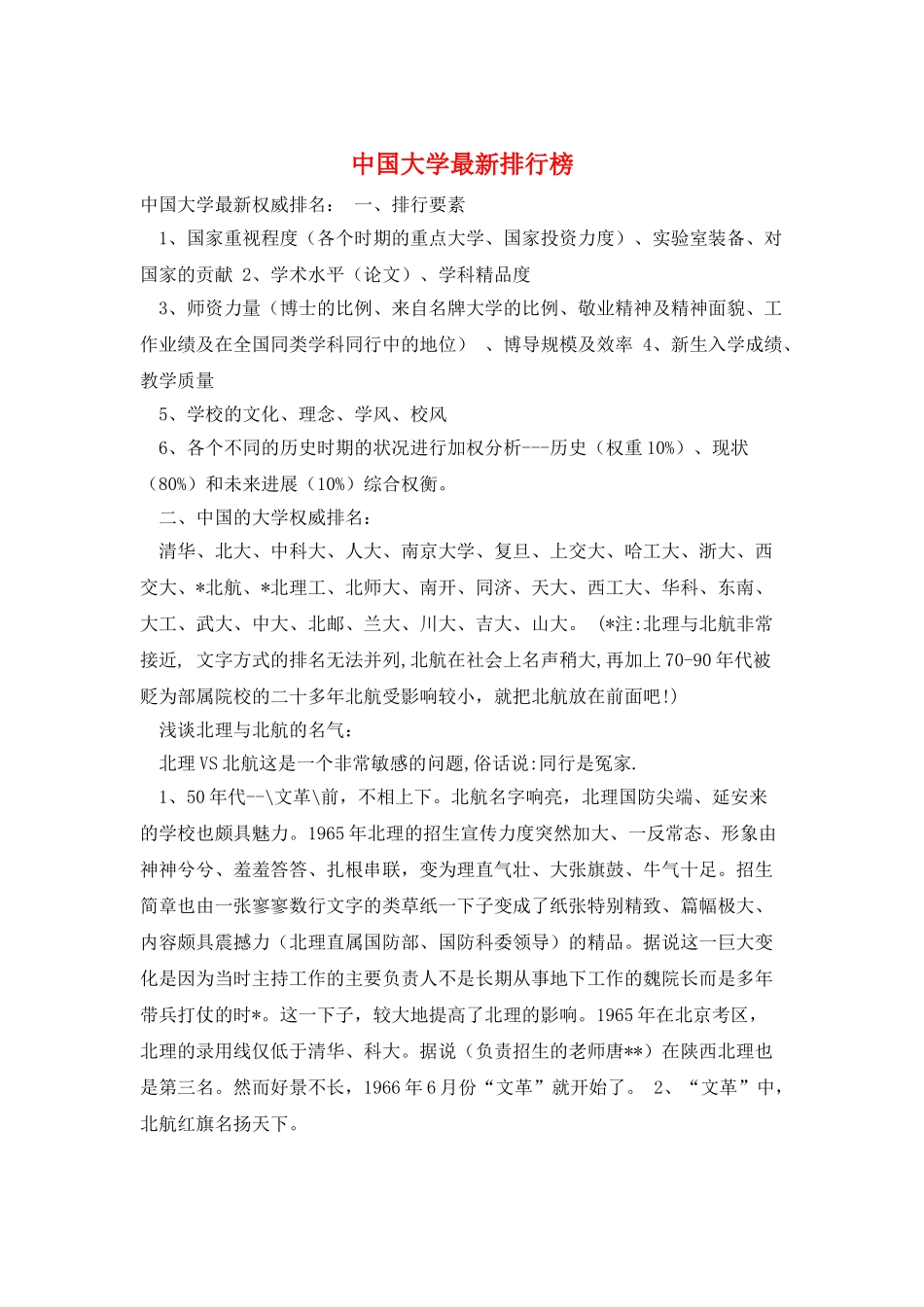 中国大学最新排行榜

中国大学最新权威排名： 一、排行要素

1、国家重视程度（各个时期的重点大学、国家投资力度）、实验室装备、对国家的贡献 2、学术水平（论文）、学科精品度

3、师资力量（博士的比例、来自名牌大学的比例、敬业精神及精神面貌、工作业绩及在全国同类学科同行中的地位） 、博导规模及效率 4、新生入学成绩、教学质量

5、学校的文化、理念、学风、校风

6、各个不同的历史时期的状况进行加权分析---历史（权重10%）、现状（80%）和未来进展（10%）综合权衡。

二、中国的大学权威排名：

清华、北大、中科大、人大、南京大学、复旦、上交大、哈工大、浙大、西交大、*北航、*北理工、北师大、南开、同济、天大、西工大、华科、东南、大工、武大、中大、北邮、兰大、川大、吉大、山大。 (*注:北理与北航非常接近, 文字方式的排名无法并列,北航在社会上名声稍大,再加上70-90年代被贬为部属院校的二十多年北航受影响较小，就把北航放在前面吧!)

浅谈北理与北航的名气：

北理VS北航这是一个非常敏感的问题,俗话说:同行是冤家.

1、50年代--\文革\前，不相上下。北航名字响亮，北理国防尖端、延安来的学校也颇具魅力。1965年北理的招生宣传力度突然加大、一反常态、形象由神神兮兮、羞羞答答、扎根串联，变为理直气壮、大张旗鼓、牛气十足。招生简章也由一张寥寥数行文字的类草纸一下子变成了纸张特别精致、篇幅极大、内容颇具震撼力（北理直属国防部、国防科委领导）的精品。据说这一巨大变化是因为当时主持工作的主要负责人不是长期从事地下工作的魏院长而是多年带兵打仗的时*。这一下子，较大地提高了北理的影响。1965年在北京考区，北理的录用线仅低于清华、科大。据说（负责招生的老师唐**）在陕西北理也是第三名。然而好景不长，1966年6月份“文革”就开始了。 2、“文革”中，北航红旗名扬天下。